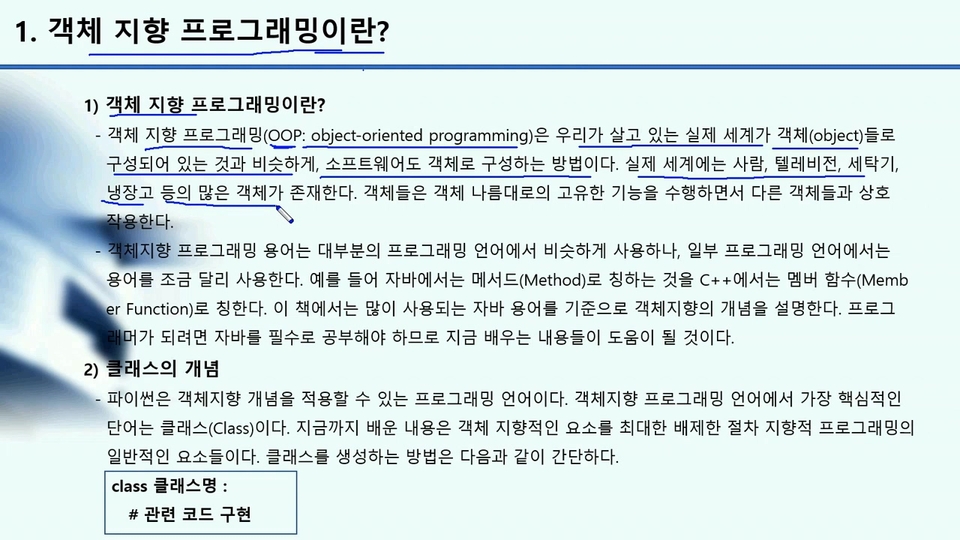 1. 객체 지향 프로그래밍이란?

1) 객체 지향 프로그래밍이란?

- 객체 지향 프로그래밍(OOP: object-oriented programming)은 우리가 살고 있는 실제 세계가 객체(object)들로 구성되어 있는 것과 비슷하게, 소프트웨어도 객체로 구성하는 방법이다. 실제 세계에는 사람, 텔레비전, 세탁기, 냉장고 등의 많은 객체가 존재한다. 객체들은 객체 나름대로의 고유한 기능을 수행하면서 다른 객체들과 상호 작용한다.

- 객체지향 프로그래밍 용어는 대부분의 프로그래밍 언어에서 비슷하게 사용하나, 일부 프로그래밍 언어에서는 용어를 조금 달리 사용한다. 예를 들어 자바에서는 메서드(Method)로 칭하는 것을 C++에서는 멤버 함수(Member Function)로 칭한다. 이 책에서는 많이 사용되는 자바 용어를 기준으로 객체지향의 개념을 설명한다. 프로그래머가 되려면 자바를 필수로 공부해야 하므로 지금 배우는 내용들이 도움이 될 것이다.

2) 클래스의 개념

- 파이썬은 객체지향 개념을 적용할 수 있는 프로그래밍 언어이다. 객체지향 프로그래밍 언어에서 가장 핵심적인 단어는 클래스(Class)이다. 지금까지 배운 내용은 객체 지향적인 요소를 최대한 배제한 절차 지향적 프로그래밍의 일반적인 요소들이다. 클래스를 생성하는 방법은 다음과 같이 간단하다.

class 클래스명 :
# 관련 코드 구현